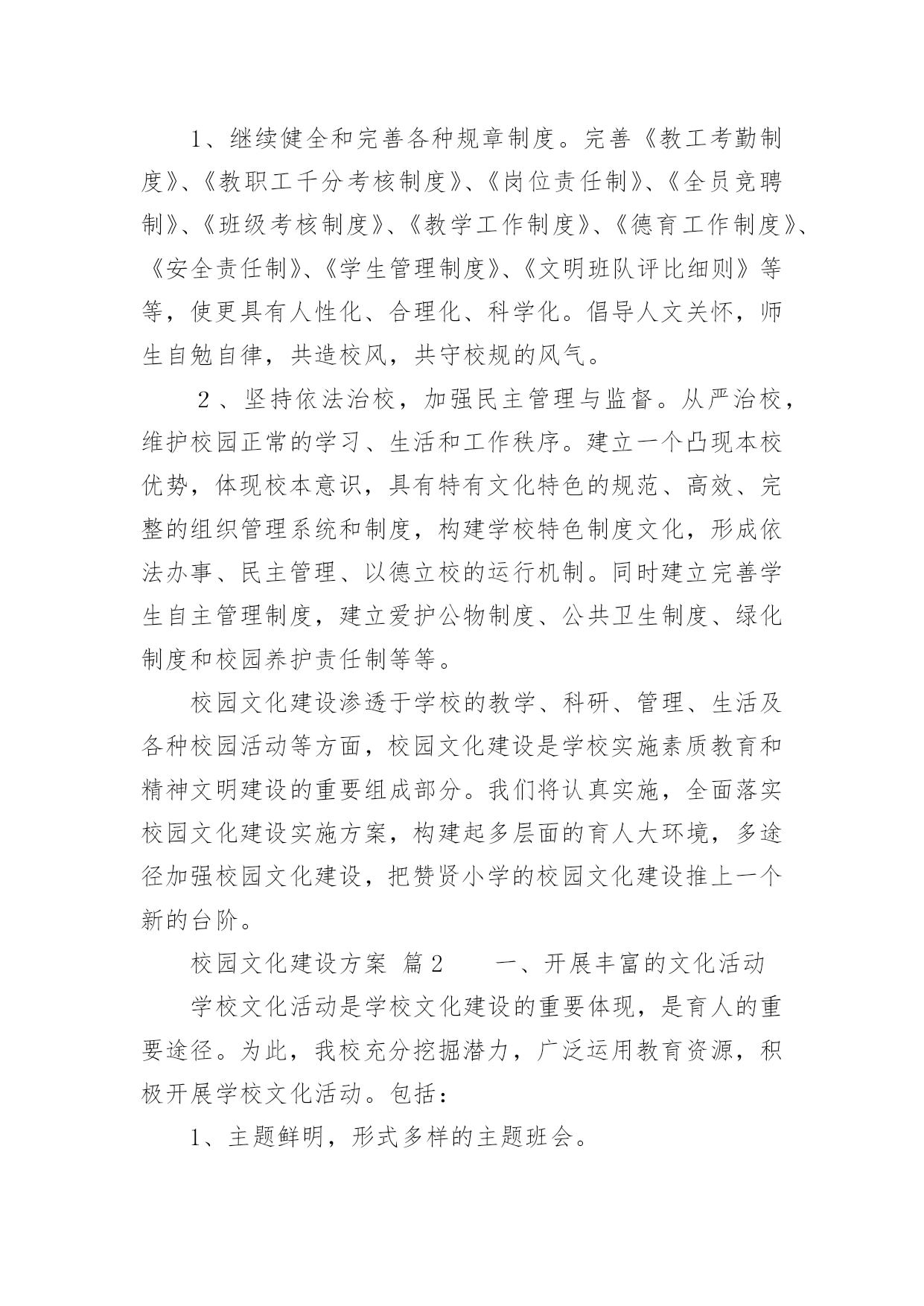 1、继续健全和完善各种规章制度。完善《教工考勤制度》、《教职工千分考核制度》、《岗位责任制》、《全员竞聘制》、《班级考核制度》、《教学工作制度》、《德育工作制度》、《安全责任制》、《学生管理制度》、《文明班队评比细则》等等，使更具有人性化、合理化、科学化。倡导人文关怀，师生自勉自律，共造校风，共守校规的风气。

2、坚持依法治校，加强民主管理与监督。从严治校，维护校园正常的学习、生活和工作秩序。建立一个凸现本校优势，体现校本意识，具有特有文化特色的规范、高效、完整的组织管理系统和制度，构建学校特色制度文化，形成依法办事、民主管理、以德立校的运行机制。同时建立完善学生自主管理制度，建立爱护公物制度、公共卫生制度、绿化制度和校园养护责任制等等。

校园文化建设渗透于学校的教学、科研、管理、生活及各种校园活动等方面，校园文化建设是学校实施素质教育和精神文明建设的重要组成部分。我们将认真实施，全面落实校园文化建设实施方案，构建起多层面的育人大环境，多途径加强校园文化建设，把赞贤小学的校园文化建设推上一个新的台阶。

校园文化建设方案 篇2 一、开展丰富的文化活动

学校文化活动是学校文化建设的重要体现，是育人的重要途径。为此，我校充分挖掘潜力，广泛运用教育资源，积极开展学校文化活动。包括：

1、主题鲜明，形式多样的主题班会。